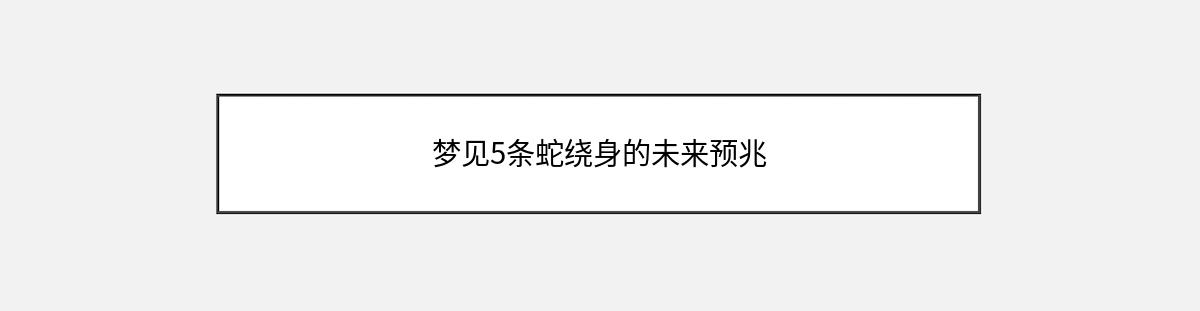 梦见5条蛇绕身的未来预兆